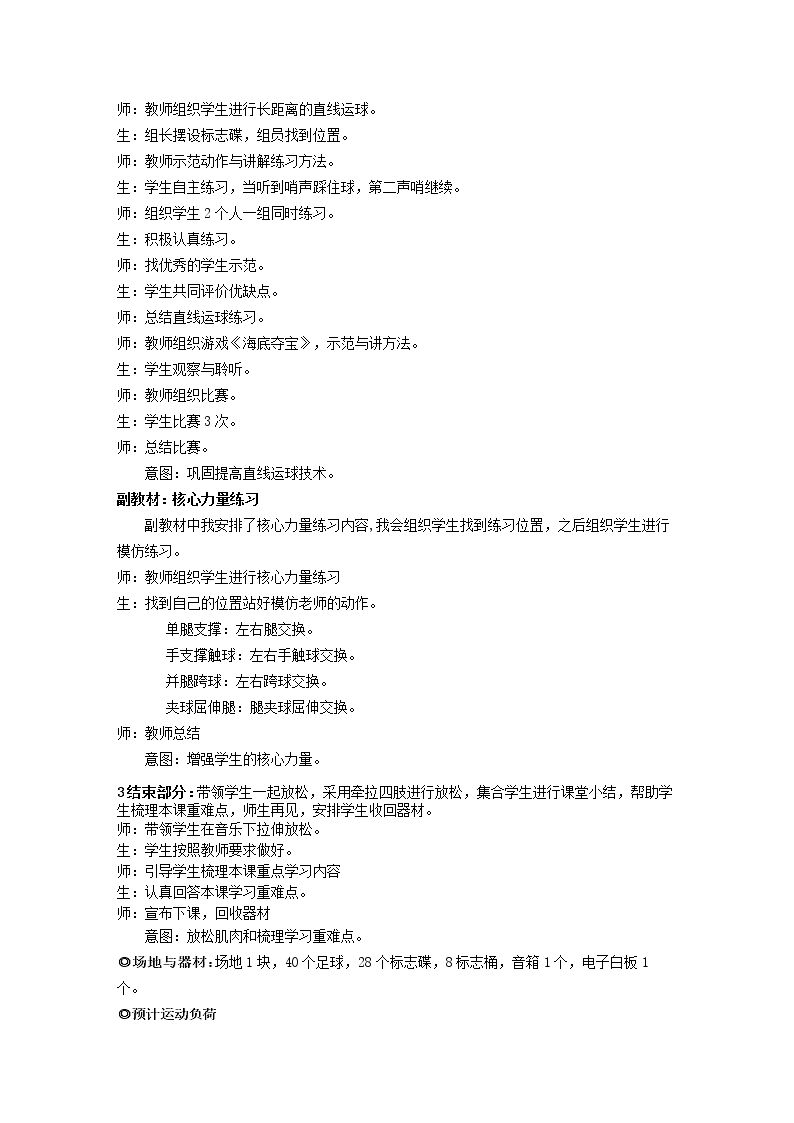 师：教师组织学生进行长距离的直线运球。
生：组长摆设标志碟，组员找到位置。
师：教师示范动作与讲解练习方法。
生：学生自主练习，当听到哨声踩住球，第二声哨继续。
师：组织学生2个人一组同时练习。
生：积极认真练习。
师：找优秀的学生示范。
生：学生共同评价优缺点。
师：总结直线运球练习。
师：教师组织游戏《海底夺宝》，示范与讲方法。
生：学生观察与聆听。
师：教师组织比赛。
生：学生比赛3次。
师：总结比赛。
意图：巩固提高直线运球技术。

副教材：核心力量练习

副教材中我安排了核心力量练习内容,我会组织学生找到练习位置，之后组织学生进行模仿练习。

师：教师组织学生进行核心力量练习
生：找到自己的位置站好模仿老师的动作。
单腿支撑：左右腿交换。
手支撑触球：左右手触球交换。
并腿跨球：左右跨球交换。
夹球屈伸腿：腿夹球屈伸交换。
师：教师总结
意图：增强学生的核心力量。

3结束部分：带领学生一起放松，采用牵拉四肢进行放松，集合学生进行课堂小结，帮助学生梳理本课重难点，师生再见，安排学生收回器材。

师：带领学生在音乐下拉伸放松。
生：学生按照教师要求做好。
师：引导学生梳理本课重点学习内容
生：认真回答本课学习重难点。
师：宣布下课，回收器材
意图：放松肌肉和梳理学习重难点。

◎场地与器材：场地1块，40个足球，28个标志碟，8标志桶，音箱1个，电子白板1个。

◎预计运动负荷